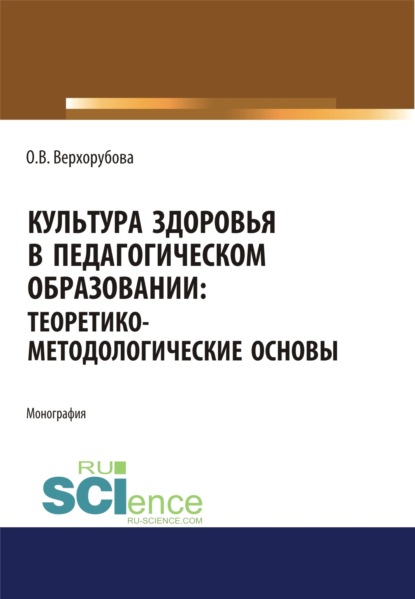 О.В. Верхорубова

КУЛЬТУРА ЗДОРОВЬЯ В ПЕДАГОГИЧЕСКОМ ОБРАЗОВАНИИ: ТЕОРЕТИКО-МЕТОДОЛОГИЧЕСКИЕ ОСНОВЫ

Монография

RU SCIence
RU-SCIENCE.COM